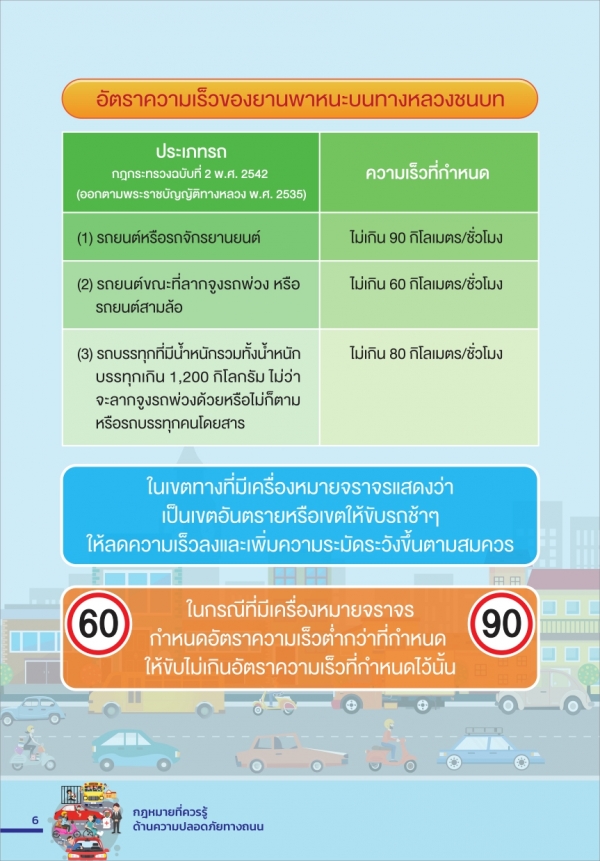 อัตราความเร็วของยานพาหนะบนทางหลวงชนบท

| ประเภทรถ กฎกระทรวงฉบับที่ 2 พ.ศ. 2542 (ออกตามพระราชบัญญัติทางหลวง พ.ศ. 2535) | ความเร็วที่กำหนด |
|---|---|
| (1) รถยนต์หรือรถจักรยานยนต์ | ไม่เกิน 90 กิโลเมตร/ชั่วโมง |
| (2) รถยนต์ขณะที่ลากจูงรถพ่วง หรือ รถยนต์สามล้อ | ไม่เกิน 60 กิโลเมตร/ชั่วโมง |
| (3) รถบรรทุกที่มีน้ำหนักรวมทั้งน้ำหนักบรรทุกเกิน 1,200 กิโลกรัม ไม่ว่าจะลากจูงรถพ่วงด้วยหรือไม่ก็ตาม หรือรถบรรทุกคนโดยสาร | ไม่เกิน 80 กิโลเมตร/ชั่วโมง |

ในเขตทางที่มีเครื่องหมายจราจรแสดงว่า เป็นเขตอันตรายหรือเขตให้ขับรถช้าๆ ให้ลดความเร็วลงและเพิ่มความระมัดระวังขึ้นตามสมควร

60

ในกรณีที่มีเครื่องหมายจราจร กำหนดอัตราความเร็วต่ำกว่าที่กำหนด ให้ขับไม่เกินอัตราความเร็วที่กำหนดไว้นั้น

90

6

กฎหมายที่ควรรู้ ด้านความปลอดภัยทางถนน